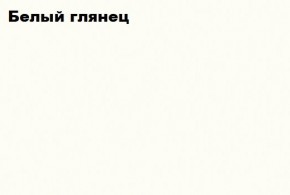 Белый глянец